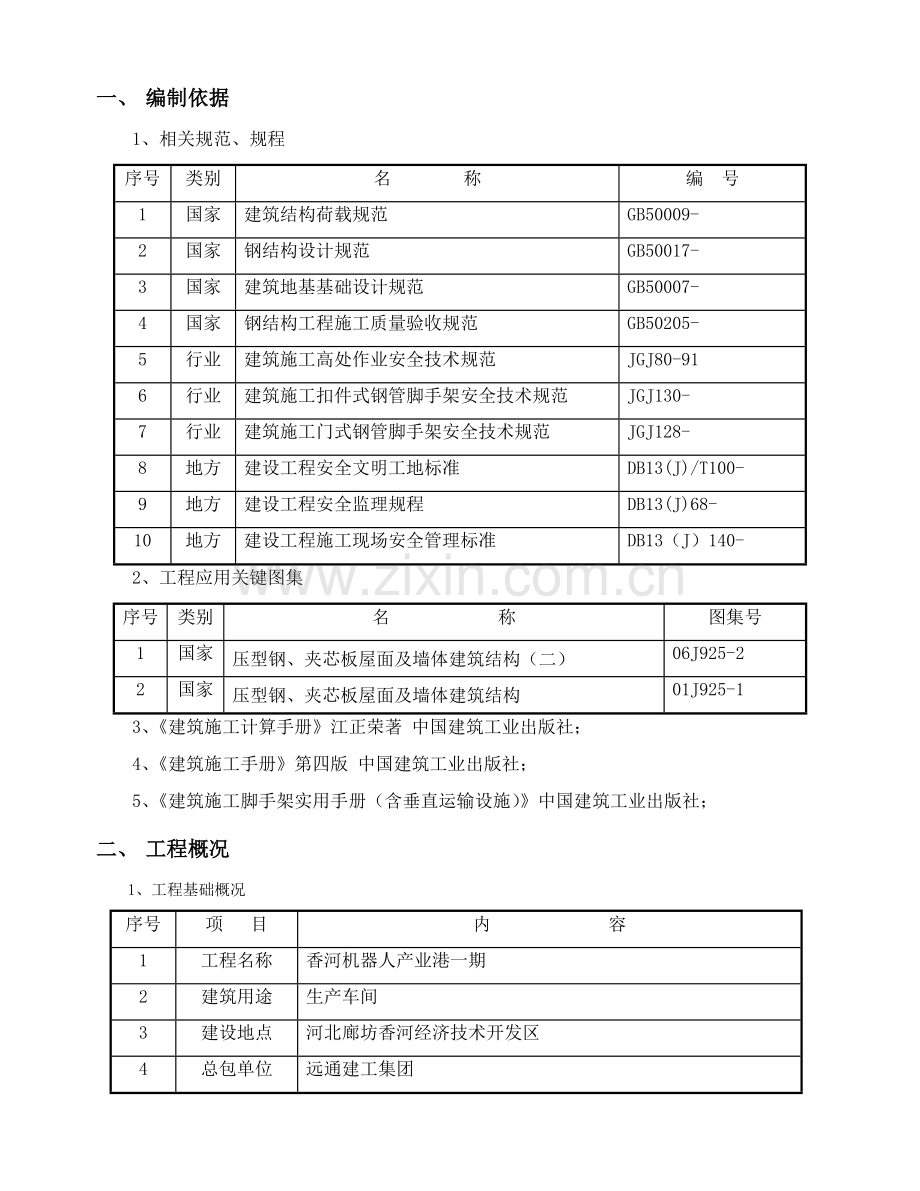 一、 编制依据

1、相关规范、规程

| 序号 | 类别 | 名 称 | 编 号 |
|---|---|---|---|
| 1 | 国家 | 建筑结构荷载规范 | GB50009- |
| 2 | 国家 | 钢结构设计规范 | GB50017- |
| 3 | 国家 | 建筑地基基础设计规范 | GB50007- |
| 4 | 国家 | 钢结构工程施工质量验收规范 | GB50205- |
| 5 | 行业 | 建筑施工高处作业安全技术规范 | JGJ80-91 |
| 6 | 行业 | 建筑施工扣件式钢管脚手架安全技术规范 | JGJ130- |
| 7 | 行业 | 建筑施工门式钢管脚手架安全技术规范 | JGJ128- |
| 8 | 地方 | 建设工程安全文明工地标准 | DB13(J)/T100- |
| 9 | 地方 | 建设工程安全监理规程 | DB13(J)68- |
| 10 | 地方 | 建设工程施工现场安全管理标准 | DB13（J）140- |

2、工程应用关键图集

| 序号 | 类别 | 名 称 | 图集号 |
|---|---|---|---|
| 1 | 国家 | 压型钢、夹芯板屋面及墙体建筑结构（二） | 06J925-2 |
| 2 | 国家 | 压型钢、夹芯板屋面及墙体建筑结构 | 01J925-1 |

3、《建筑施工计算手册》江正荣著 中国建筑工业出版社；

4、《建筑施工手册》第四版 中国建筑工业出版社；

5、《建筑施工脚手架实用手册（含垂直运输设施）》中国建筑工业出版社；

二、 工程概况

1、工程基础概况

| 序号 | 项 目 | 内 容 |
|---|---|---|
| 1 | 工程名称 | 香河机器人产业港一期 |
| 2 | 建筑用途 | 生产车间 |
| 3 | 建设地点 | 河北廊坊香河经济技术开发区 |
| 4 | 总包单位 | 远通建工集团 |

www.zixin.com.cn